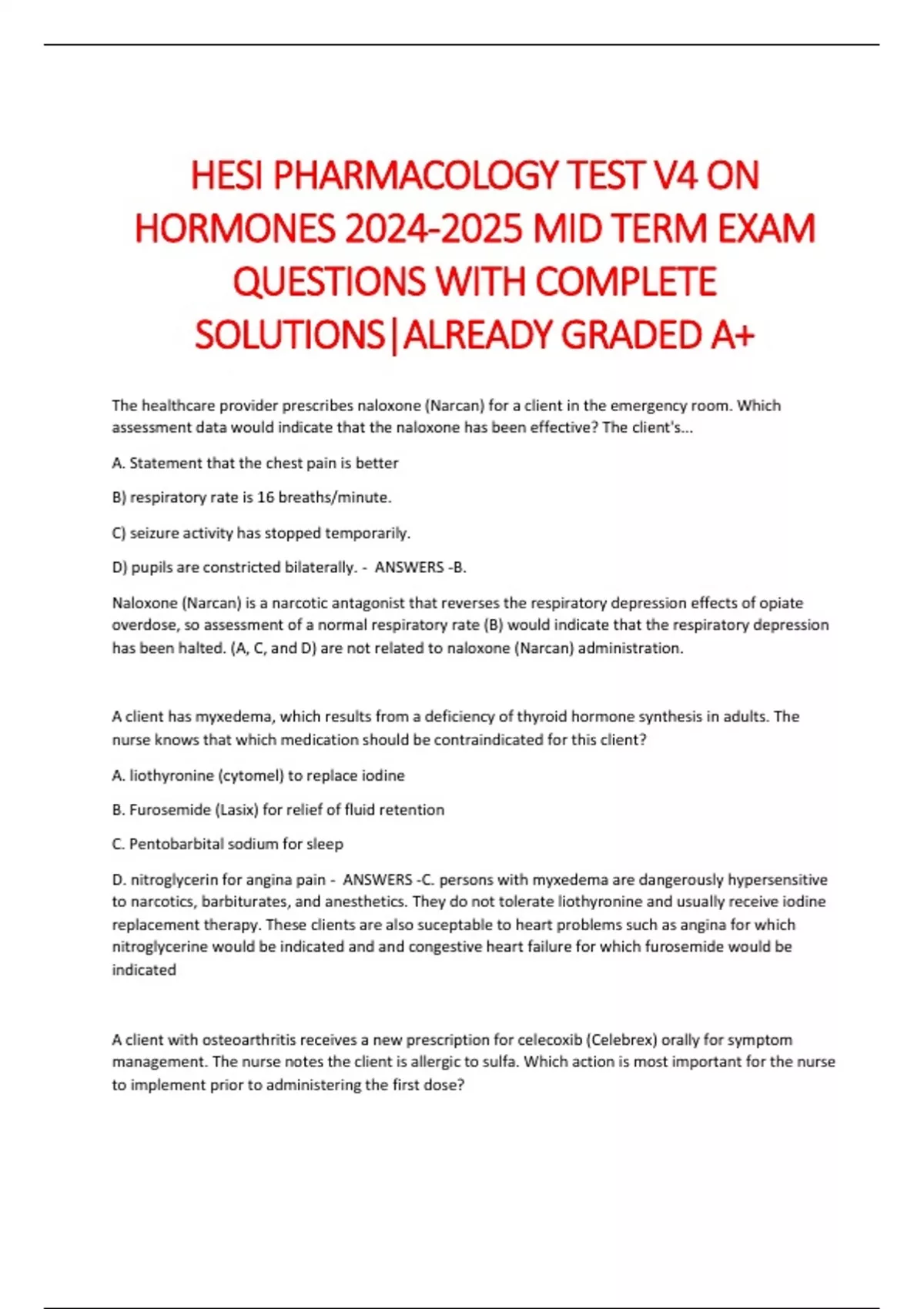 HESI PHARMACOLOGY TEST V4 ON HORMONES 2024-2025 MID TERM EXAM QUESTIONS WITH COMPLETE SOLUTIONS|ALREADY GRADED A+

The healthcare provider prescribes naloxone (Narcan) for a client in the emergency room. Which assessment data would indicate that the naloxone has been effective? The client's...

A. Statement that the chest pain is better

B) respiratory rate is 16 breaths/minute.

C) seizure activity has stopped temporarily.

D) pupils are constricted bilaterally. - ANSWERS -B.

Naloxone (Narcan) is a narcotic antagonist that reverses the respiratory depression effects of opiate overdose, so assessment of a normal respiratory rate (B) would indicate that the respiratory depression has been halted. (A, C, and D) are not related to naloxone (Narcan) administration.

A client has myxedema, which results from a deficiency of thyroid hormone synthesis in adults. The nurse knows that which medication should be contraindicated for this client?

A. liothyronine (cytomel) to replace iodine

B. Furosemide (Lasix) for relief of fluid retention

C. Pentobarbital sodium for sleep

D. nitroglycerin for angina pain - ANSWERS -C. persons with myxedema are dangerously hypersensitive to narcotics, barbiturates, and anesthetics. They do not tolerate liothyronine and usually receive iodine replacement therapy. These clients are also suceptable to heart problems such as angina for which nitroglycerine would be indicated and and congestive heart failure for which furosemide would be indicated

A client with osteoarthritis receives a new prescription for celecoxib (Celebrex) orally for symptom management. The nurse notes the client is allergic to sulfa. Which action is most important for the nurse to implement prior to administering the first dose?